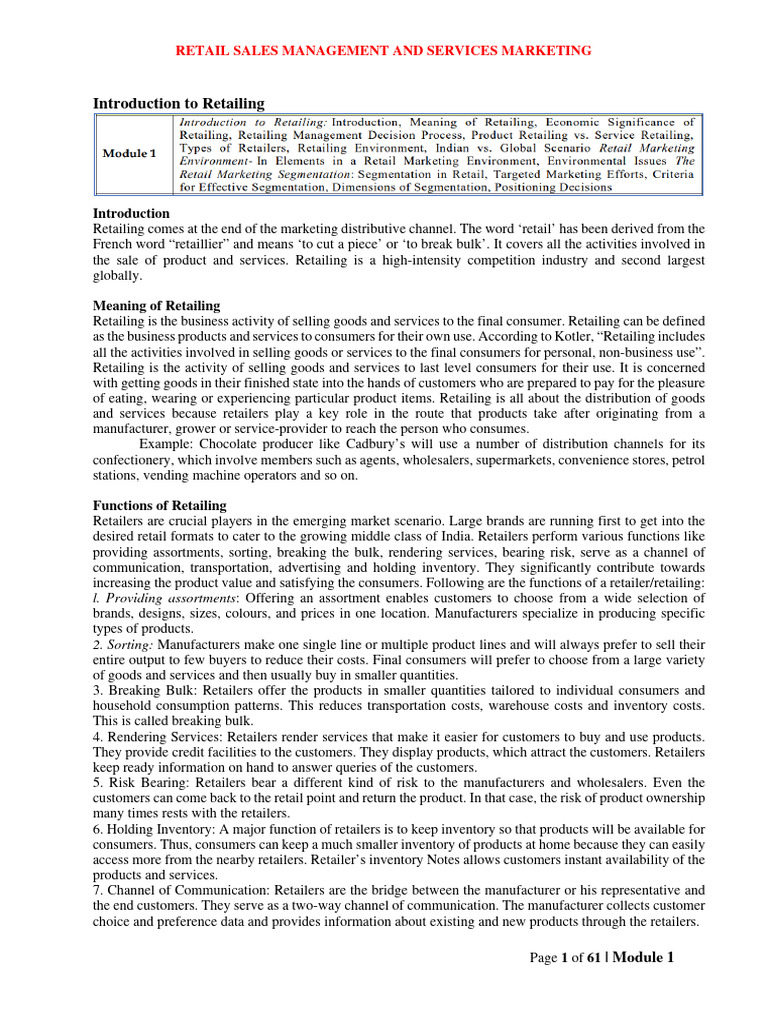 RETAIL SALES MANAGEMENT AND SERVICES MARKETING

Introduction to Retailing

| Module 1 | Introduction to Retailing: Introduction, Meaning of Retailing, Economic Significance of Retailing, Retailing Management Decision Process, Product Retailing vs. Service Retailing, Types of Retailers, Retailing Environment, Indian vs. Global Scenario Retail Marketing Environment- In Elements in a Retail Marketing Environment, Environmental Issues The Retail Marketing Segmentation: Segmentation in Retail, Targeted Marketing Efforts, Criteria for Effective Segmentation, Dimensions of Segmentation, Positioning Decisions |
|---|---|

Introduction
Retailing comes at the end of the marketing distributive channel. The word 'retail' has been derived from the French word "retaillier" and means 'to cut a piece' or 'to break bulk'. It covers all the activities involved in the sale of product and services. Retailing is a high-intensity competition industry and second largest globally.

Meaning of Retailing
Retailing is the business activity of selling goods and services to the final consumer. Retailing can be defined as the business products and services to consumers for their own use. According to Kotler, "Retailing includes all the activities involved in selling goods or services to the final consumers for personal, non-business use". Retailing is the activity of selling goods and services to last level consumers for their use. It is concerned with getting goods in their finished state into the hands of customers who are prepared to pay for the pleasure of eating, wearing or experiencing particular product items. Retailing is all about the distribution of goods and services because retailers play a key role in the route that products take after originating from a manufacturer, grower or service-provider to reach the person who consumes.

Example: Chocolate producer like Cadbury's will use a number of distribution channels for its confectionery, which involve members such as agents, wholesalers, supermarkets, convenience stores, petrol stations, vending machine operators and so on.

Functions of Retailing
Retailers are crucial players in the emerging market scenario. Large brands are running first to get into the desired retail formats to cater to the growing middle class of India. Retailers perform various functions like providing assortments, sorting, breaking the bulk, rendering services, bearing risk, serve as a channel of communication, transportation, advertising and holding inventory. They significantly contribute towards increasing the product value and satisfying the consumers. Following are the functions of a retailer/retailing:
l. Providing assortments: Offering an assortment enables customers to choose from a wide selection of brands, designs, sizes, colours, and prices in one location. Manufacturers specialize in producing specific types of products.
2. Sorting: Manufacturers make one single line or multiple product lines and will always prefer to sell their entire output to few buyers to reduce their costs. Final consumers will prefer to choose from a large variety of goods and services and then usually buy in smaller quantities.
3. Breaking Bulk: Retailers offer the products in smaller quantities tailored to individual consumers and household consumption patterns. This reduces transportation costs, warehouse costs and inventory costs. This is called breaking bulk.
4. Rendering Services: Retailers render services that make it easier for customers to buy and use products. They provide credit facilities to the customers. They display products, which attract the customers. Retailers keep ready information on hand to answer queries of the customers.
5. Risk Bearing: Retailers bear a different kind of risk to the manufacturers and wholesalers. Even the customers can come back to the retail point and return the product. In that case, the risk of product ownership many times rests with the retailers.
6. Holding Inventory: A major function of retailers is to keep inventory so that products will be available for consumers. Thus, consumers can keep a much smaller inventory of products at home because they can easily access more from the nearby retailers. Retailer's inventory Notes allows customers instant availability of the products and services.
7. Channel of Communication: Retailers are the bridge between the manufacturer or his representative and the end customers. They serve as a two-way channel of communication. The manufacturer collects customer choice and preference data and provides information about existing and new products through the retailers.

Page 1 of 61 | Module 1